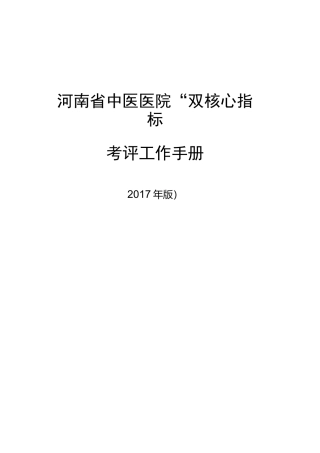 河南省中医医院“双核心指标

考评工作手册

2017 年版)